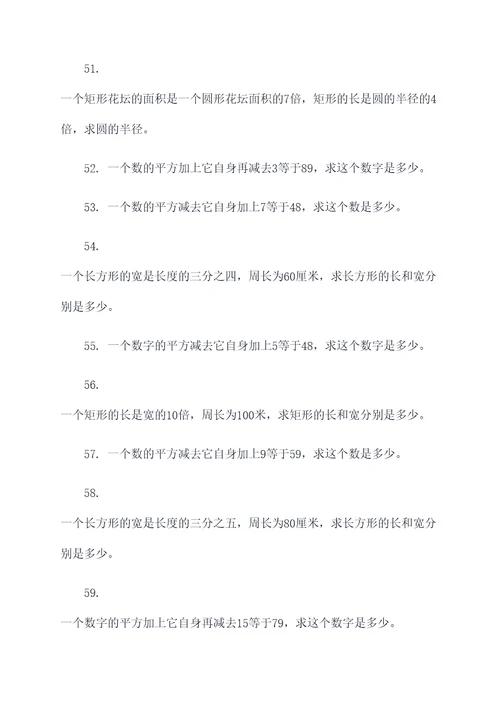 51.

一个矩形花坛的面积是一个圆形花坛面积的7倍，矩形的长是圆的半径的4倍，求圆的半径。

52. 一个数的平方加上它自身再减去3等于89，求这个数字是多少。

53. 一个数的平方减去它自身加上7等于48，求这个数是多少。

54.

一个长方形的宽是长度的三分之四，周长为60厘米，求长方形的长和宽分别是多少。

55. 一个数字的平方减去它自身加上5等于48，求这个数字是多少。

56.

一个矩形的长是宽的10倍，周长为100米，求矩形的长和宽分别是多少。

57. 一个数的平方减去它自身加上9等于59，求这个数是多少。

58.

一个长方形的宽是长度的三分之五，周长为80厘米，求长方形的长和宽分别是多少。

59.

一个数字的平方加上它自身再减去15等于79，求这个数字是多少。